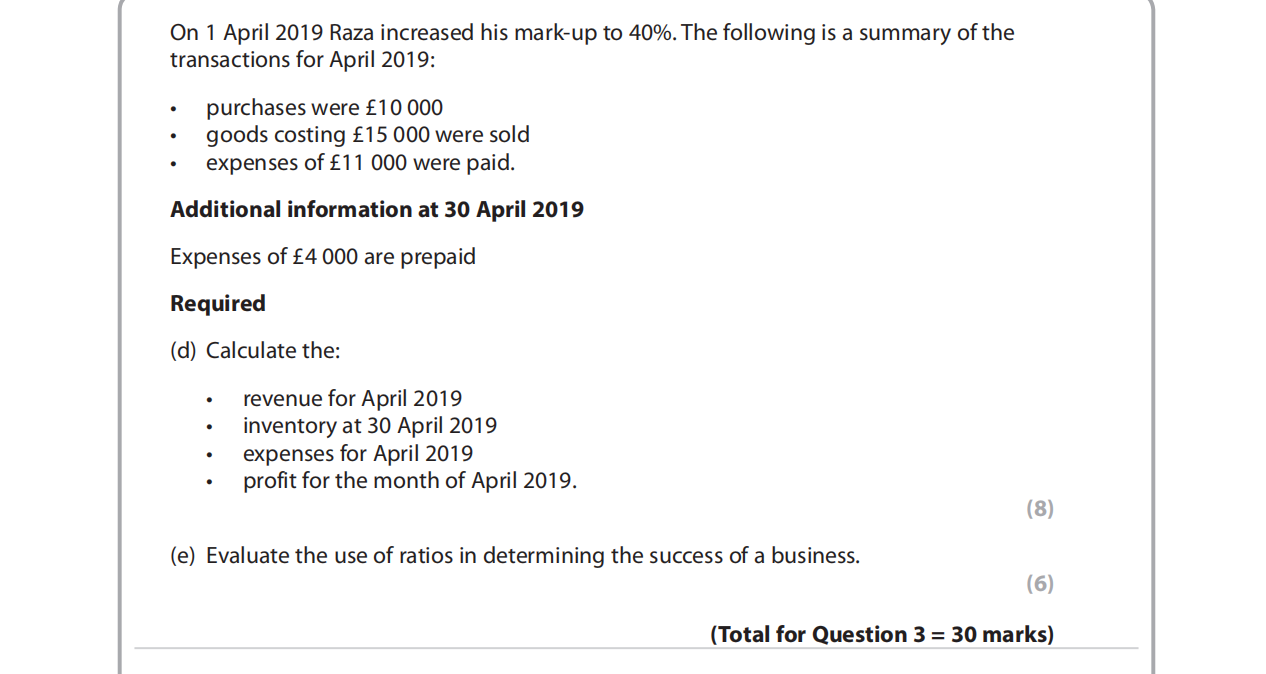 On 1 April 2019 Raza increased his mark-up to 40%. The following is a summary of the transactions for April 2019:

• purchases were £10 000
• goods costing £15 000 were sold
• expenses of £11 000 were paid.

Additional information at 30 April 2019

Expenses of £4 000 are prepaid

Required

(d) Calculate the:

• revenue for April 2019
• inventory at 30 April 2019
• expenses for April 2019
• profit for the month of April 2019.

(8)

(e) Evaluate the use of ratios in determining the success of a business.

(6)

(Total for Question 3 = 30 marks)